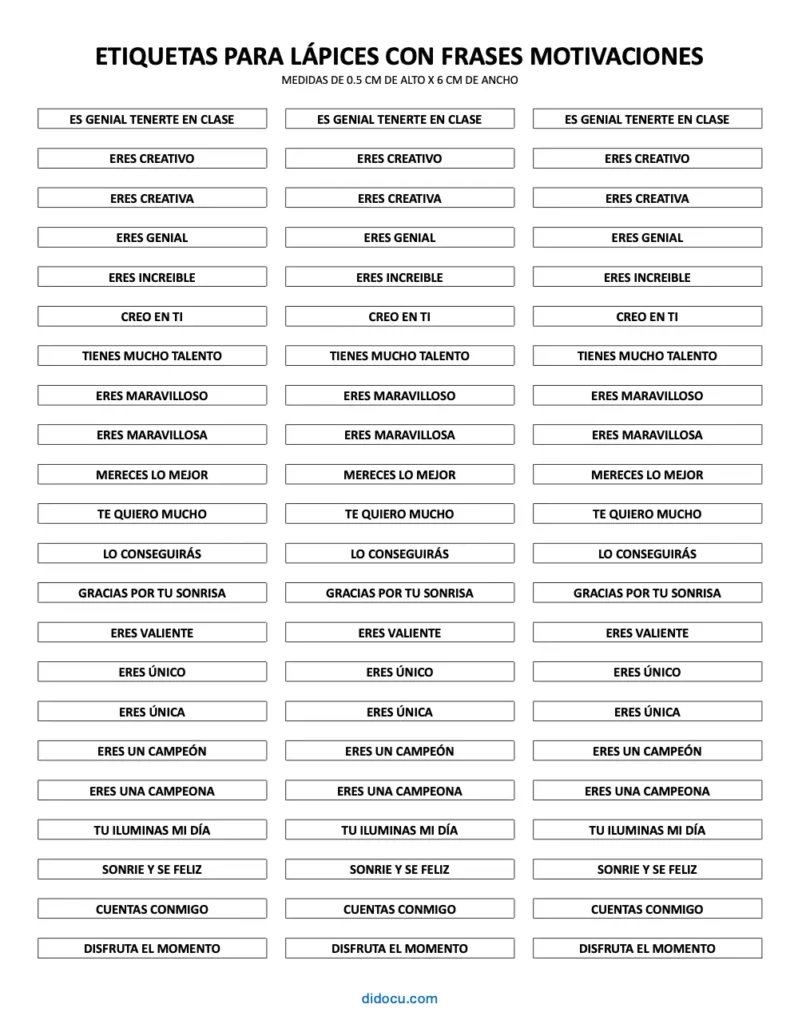 ETIQUETAS PARA LÁPICES CON FRASES MOTIVACIONES
MEDIDAS DE 0.5 CM DE ALTO X 6 CM DE ANCHO

ES GENIAL TENERTE EN CLASE
ERES CREATIVO
ERES CREATIVA
ERES GENIAL
ERES INCREIBLE
CREO EN TI
TIENES MUCHO TALENTO
ERES MARAVILLOSO
ERES MARAVILLOSA
MERECES LO MEJOR
TE QUIERO MUCHO
LO CONSEGUIRÁS
GRACIAS POR TU SONRISA
ERES VALIENTE
ERES ÚNICO
ERES ÚNICA
ERES UN CAMPEÓN
ERES UNA CAMPEONA
TU ILUMINAS MI DÍA
SONRIE Y SE FELIZ
CUENTAS CONMIGO
DISFRUTA EL MOMENTO

ES GENIAL TENERTE EN CLASE
ERES CREATIVO
ERES CREATIVA
ERES GENIAL
ERES INCREIBLE
CREO EN TI
TIENES MUCHO TALENTO
ERES MARAVILLOSO
ERES MARAVILLOSA
MERECES LO MEJOR
TE QUIERO MUCHO
LO CONSEGUIRÁS
GRACIAS POR TU SONRISA
ERES VALIENTE
ERES ÚNICO
ERES ÚNICA
ERES UN CAMPEÓN
ERES UNA CAMPEONA
TU ILUMINAS MI DÍA
SONRIE Y SE FELIZ
CUENTAS CONMIGO
DISFRUTA EL MOMENTO

ES GENIAL TENERTE EN CLASE
ERES CREATIVO
ERES CREATIVA
ERES GENIAL
ERES INCREIBLE
CREO EN TI
TIENES MUCHO TALENTO
ERES MARAVILLOSO
ERES MARAVILLOSA
MERECES LO MEJOR
TE QUIERO MUCHO
LO CONSEGUIRÁS
GRACIAS POR TU SONRISA
ERES VALIENTE
ERES ÚNICO
ERES ÚNICA
ERES UN CAMPEÓN
ERES UNA CAMPEONA
TU ILUMINAS MI DÍA
SONRIE Y SE FELIZ
CUENTAS CONMIGO
DISFRUTA EL MOMENTO

didocu.com